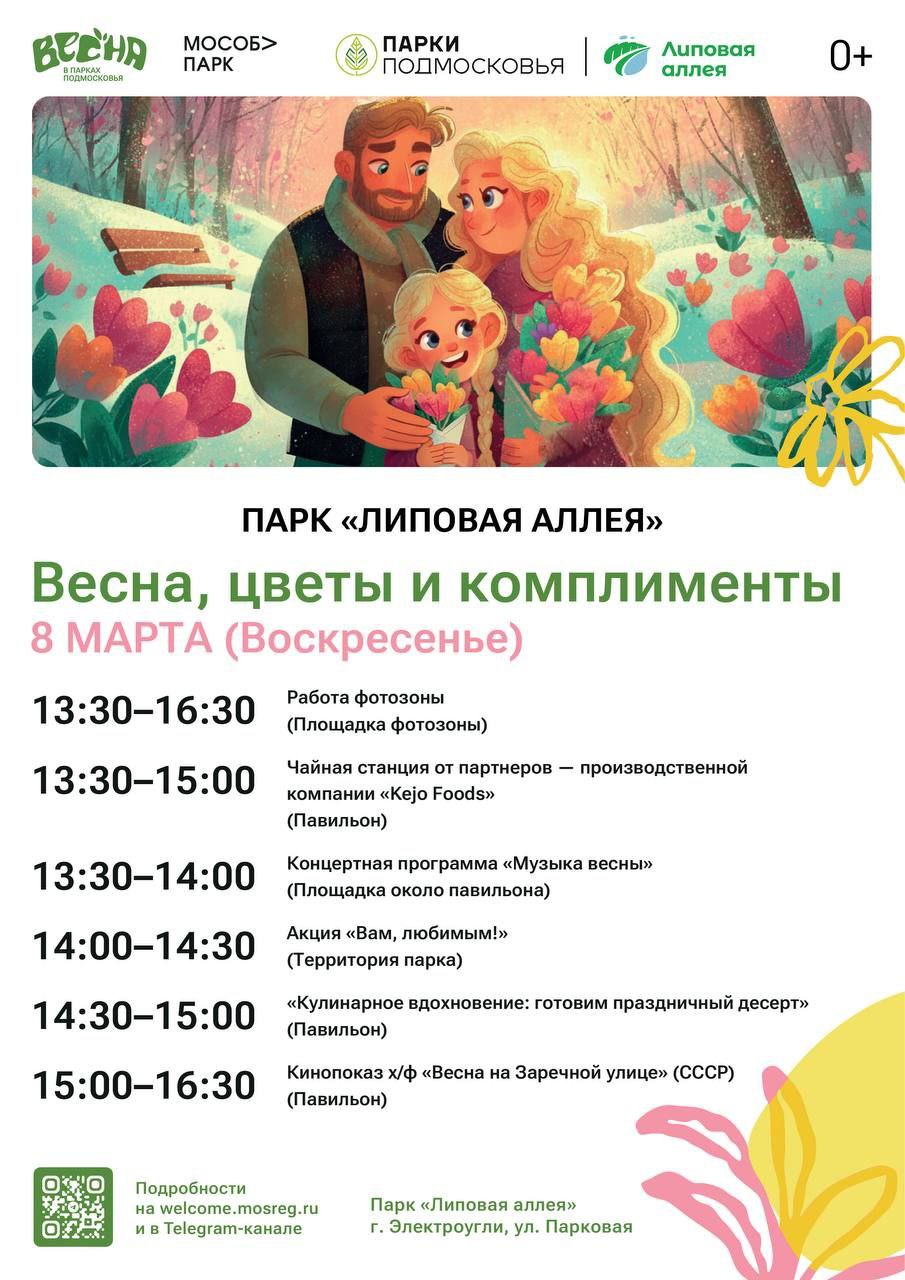 ВЕСНА
В ПАРКАХ ПОДМОСКОВЬЯ

МОСОБ>
ПАРК

ПАРКИ
ПОДМОСКОВЬЯ

Липовая
аллея

0+

ПАРК «ЛИПОВАЯ АЛЛЕЯ»

Весна, цветы и комплименты
8 МАРТА (Воскресенье)

13:30–16:30
Работа фотозоны
(Площадка фотозоны)

13:30–15:00
Чайная станция от партнеров — производственной компании «Kejo Foods»
(Павильон)

13:30–14:00
Концертная программа «Музыка весны»
(Площадка около павильона)

14:00–14:30
Акция «Вам, любимым!»
(Территория парка)

14:30–15:00
«Кулинарное вдохновение: готовим праздничный десерт»
(Павильон)

15:00–16:30
Кинопоказ х/ф «Весна на Заречной улице» (СССР)
(Павильон)

Подробности
на welcome.mosreg.ru
и в Telegram-канале

Парк «Липовая аллея»
г. Электроугли, ул. Парковая